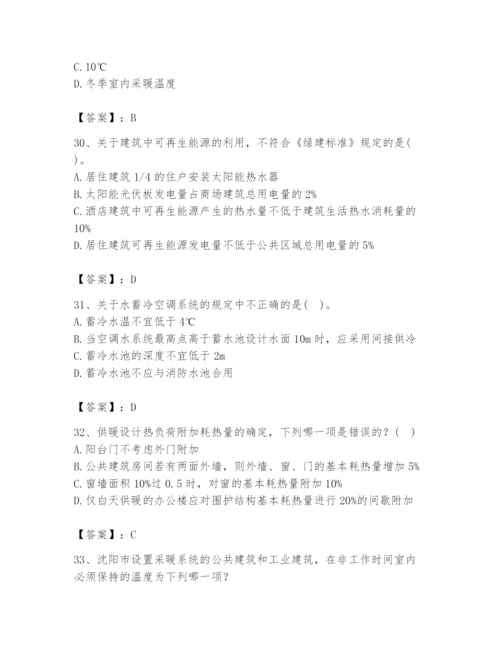 C. 10℃
D. 冬季室内采暖温度

【答案】：B

30、关于建筑中可再生能源的利用，不符合《绿建标准》规定的是( )。
A. 居住建筑 1/4 的住户安装太阳能热水器
B. 太阳能光伏板发电量占商场建筑总用电量的 2%
C. 酒店建筑中可再生能源产生的热水量不低于建筑生活热水消耗量的 10%
D. 居住建筑可再生能源发电量不低于公共区域总用电量的 5%

【答案】：D

31、关于水蓄冷空调系统的规定中不正确的是( )。
A. 蓄冷水温不宜低于 4℃
B. 当空调水系统最高点高于蓄水池设计水面 10m 时，应采用间接供冷
C. 蓄冷水池的深度不宜低于 2m
D. 蓄冷水池不应与消防水池合用

【答案】：D

32、供暖设计热负荷附加耗热量的确定，下列哪一项是错误的？( )
A. 阳台门不考虑外门附加
B. 公共建筑房间若有两面外墙，则外墙、窗、门的基本耗热量增加 5%
C. 窗墙面积 10%过 0.5 时，对窗的基本耗热量附加 10%
D. 仅白天供暖的办公楼应对围护结构基本耗热量进行 20%的间歇附加

【答案】：C

33、沈阳市设置采暖系统的公共建筑和工业建筑，在非工作时间室内必须保持的温度为下列哪一项？